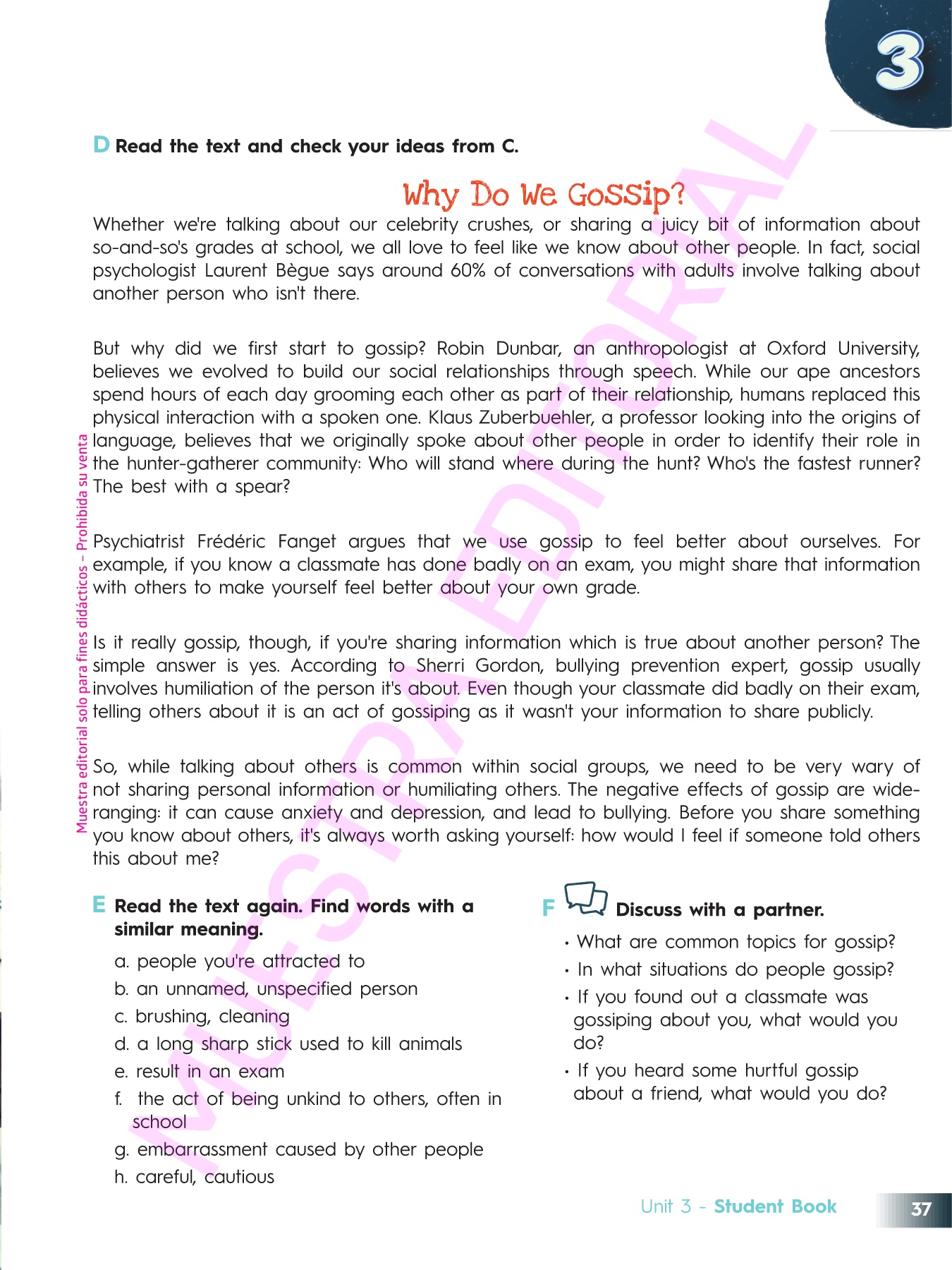 3

D Read the text and check your ideas from C.

Why Do We Gossip?

Whether we're talking about our celebrity crushes, or sharing a juicy bit of information about so-and-so's grades at school, we all love to feel like we know about other people. In fact, social psychologist Laurent Bègue says around 60% of conversations with adults involve talking about another person who isn't there.

But why did we first start to gossip? Robin Dunbar, an anthropologist at Oxford University, believes we evolved to build our social relationships through speech. While our ape ancestors spend hours of each day grooming each other as part of their relationship, humans replaced this physical interaction with a spoken one. Klaus Zuberbuehler, a professor looking into the origins of language, believes that we originally spoke about other people in order to identify their role in the hunter-gatherer community: Who will stand where during the hunt? Who's the fastest runner? The best with a spear?

Psychiatrist Frédéric Fanget argues that we use gossip to feel better about ourselves. For example, if you know a classmate has done badly on an exam, you might share that information with others to make yourself feel better about your own grade.

Is it really gossip, though, if you're sharing information which is true about another person? The simple answer is yes. According to Sherri Gordon, bullying prevention expert, gossip usually involves humiliation of the person it's about. Even though your classmate did badly on their exam, telling others about it is an act of gossiping as it wasn't your information to share publicly.

So, while talking about others is common within social groups, we need to be very wary of not sharing personal information or humiliating others. The negative effects of gossip are wide-ranging: it can cause anxiety and depression, and lead to bullying. Before you share something you know about others, it's always worth asking yourself: how would I feel if someone told others this about me?

Muestra editorial solo para fines didácticos – Prohibida su venta

MUESTRA EDITORIAL

E Read the text again. Find words with a similar meaning.
a. people you're attracted to
b. an unnamed, unspecified person
c. brushing, cleaning
d. a long sharp stick used to kill animals
e. result in an exam
f. the act of being unkind to others, often in school
g. embarrassment caused by other people
h. careful, cautious

F Discuss with a partner.
• What are common topics for gossip?
• In what situations do people gossip?
• If you found out a classmate was gossiping about you, what would you do?
• If you heard some hurtful gossip about a friend, what would you do?

Unit 3 - Student Book 37